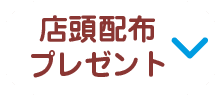 店頭配布
プレゼント